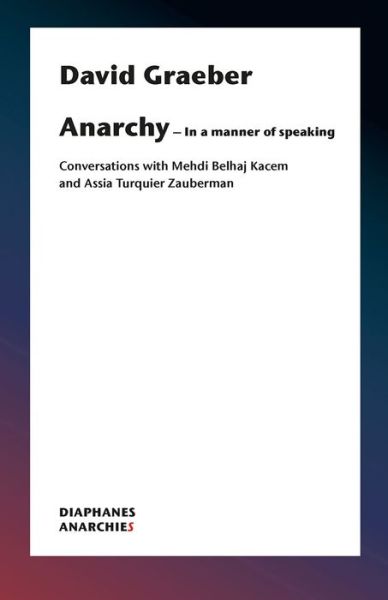 David Graeber

Anarchy – In a manner of speaking

Conversations with Mehdi Belhaj Kacem and Assia Turquier Zauberman

DIAPHANES
ANARCHIES